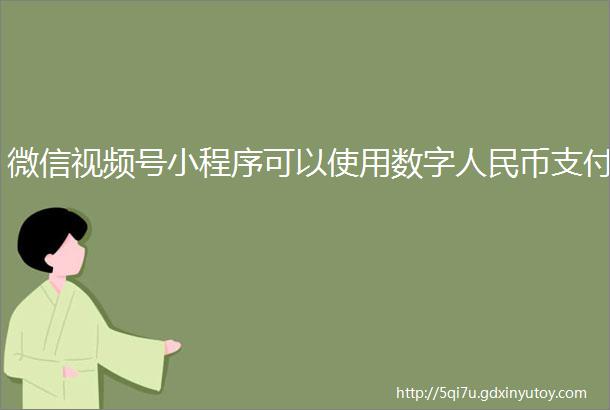 微信视频号小程序可以使用数字人民币支付

http://5qi7u.gdxinyutoy.com